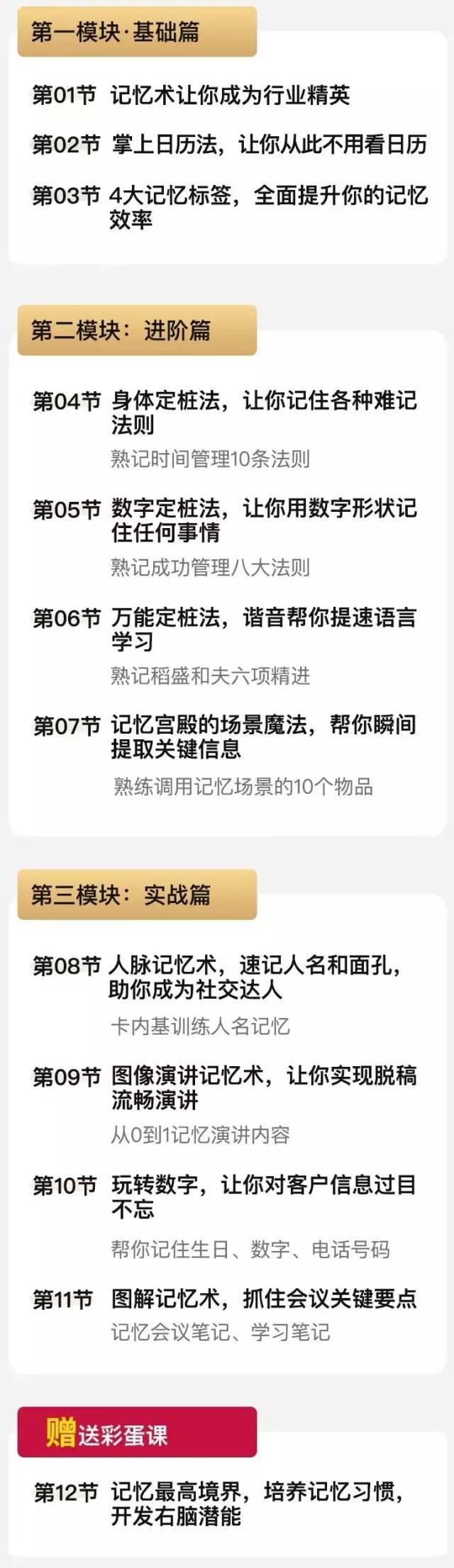 第一模块·基础篇

第01节 记忆术让你成为行业精英

第02节 掌上日历法，让你从此不用看日历

第03节 4大记忆标签，全面提升你的记忆效率

第二模块：进阶篇

第04节 身体定桩法，让你记住各种难记法则
熟记时间管理10条法则

第05节 数字定桩法，让你用数字形状记住任何事情
熟记成功管理八大法则

第06节 万能定桩法，谐音帮你提速语言学习
熟记稻盛和夫六项精进

第07节 记忆宫殿的场景魔法，帮你瞬间提取关键信息
熟练调用记忆场景的10个物品

第三模块：实战篇

第08节 人脉记忆术，速记人名和面孔，助你成为社交达人
卡内基训练人名记忆

第09节 图像演讲记忆术，让你实现脱稿流畅演讲
从0到1记忆演讲内容

第10节 玩转数字，让你对客户信息过目不忘
帮你记住生日、数字、电话号码

第11节 图解记忆术，抓住会议关键要点
记忆会议笔记、学习笔记

赠送彩蛋课

第12节 记忆最高境界，培养记忆习惯，开发右脑潜能